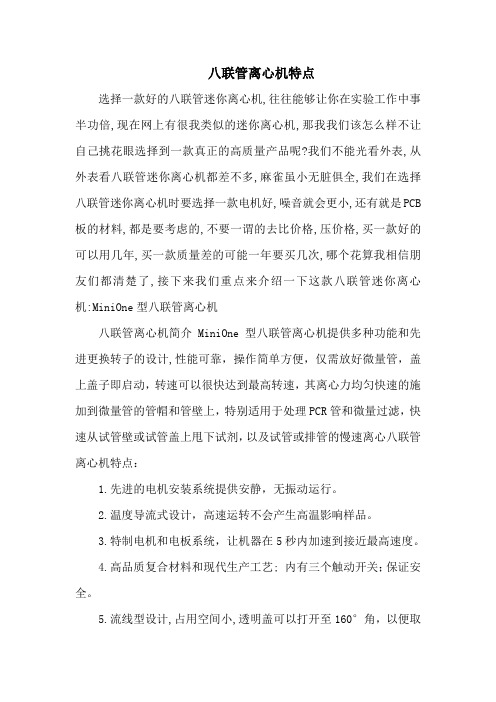 八联管离心机特点

选择一款好的八联管迷你离心机,往往能够让你在实验工作中事半功倍,现在网上有很我类似的迷你离心机,那我我们该怎么样不让自己挑花眼选择到一款真正的高质量产品呢?我们不能光看外表,从外表看八联管迷你离心机都差不多,麻雀虽小无脏俱全,我们在选择八联管迷你离心机时要选择一款电机好,噪音就会更小,还有就是PCB板的材料,都是要考虑的,不要一谓的去比价格,压价格,买一款好的可以用几年,买一款质量差的可能一年要买几次,哪个花算我相信朋友们都清楚了,接下来我们重点来介绍一下这款八联管迷你离心机:MiniOne型八联管离心机

八联管离心机简介 MiniOne 型八联管离心机提供多种功能和先进更换转子的设计,性能可靠,操作简单方便,仅需放好微量管,盖上盖子即启动,转速可以很快达到最高转速,其离心力均匀快速的施加到微量管的管帽和管壁上,特别适用于处理PCR管和微量过滤,快速从试管壁或试管盖上甩下试剂,以及试管或排管的慢速离心八联管离心机特点:

1.先进的电机安装系统提供安静,无振动运行。

2.温度导流式设计,高速运转不会产生高温影响样品。

3.特制电机和电板系统,让机器在5秒内加速到接近最高速度。

4.高品质复合材料和现代生产工艺;内有三个触动开关;保证安全。

5.流线型设计,占用空间小,透明盖可以打开至160°角,以便取